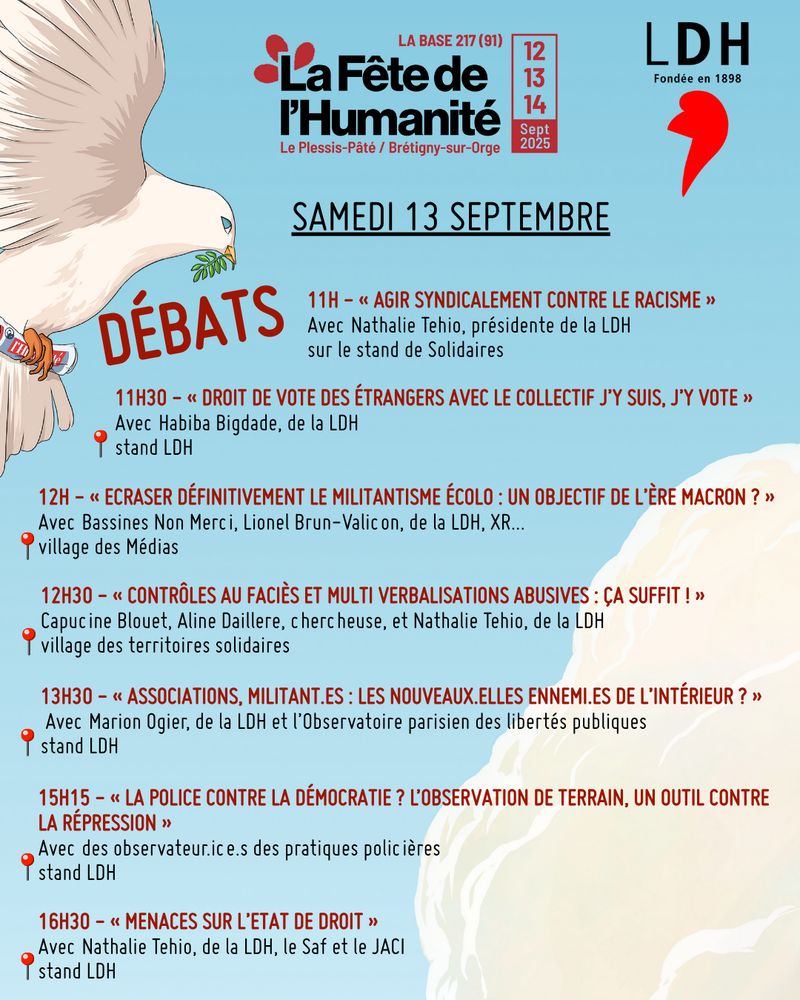 LA BASE 217 (91)
La Fête de l'Humanité
Le Plessis-Pâté / Brétigny-sur-Orge

12
13
14
Sept
2025

LDH
Fondée en 1898

SAMEDI 13 SEPTEMBRE

DÉBATS

11H – « AGIR SYNDICALEMENT CONTRE LE RACISME »
Avec Nathalie Tehio, présidente de la LDH
sur le stand de Solidaires

11H30 – « DROIT DE VOTE DES ÉTRANGERS AVEC LE COLLECTIF J'Y SUIS, J'Y VOTE »
Avec Habiba Bigdade, de la LDH
stand LDH

12H – « ECRASER DÉFINITIVEMENT LE MILITANTISME ÉCOLO : UN OBJECTIF DE L'ÈRE MACRON ? »
Avec Bassines Non Merci, Lionel Brun-Valicon, de la LDH, XR...
village des Médias

12H30 – « CONTRÔLES AU FACIÈS ET MULTI VERBALISATIONS ABUSIVES : ÇA SUFFIT ! »
Capucine Blouet, Aline Daillere, chercheuse, et Nathalie Tehio, de la LDH
village des territoires solidaires

13H30 – « ASSOCIATIONS, MILITANT.ES : LES NOUVEAUX.ELLES ENNEMI.ES DE L'INTÉRIEUR ? »
Avec Marion Ogier, de la LDH et l'Observatoire parisien des libertés publiques
stand LDH

15H15 – « LA POLICE CONTRE LA DÉMOCRATIE ? L'OBSERVATION DE TERRAIN, UN OUTIL CONTRE LA RÉPRESSION »
Avec des observateur.ice.s des pratiques policières
stand LDH

16H30 – « MENACES SUR L'ETAT DE DROIT »
Avec Nathalie Tehio, de la LDH, le Saf et le JACI
stand LDH